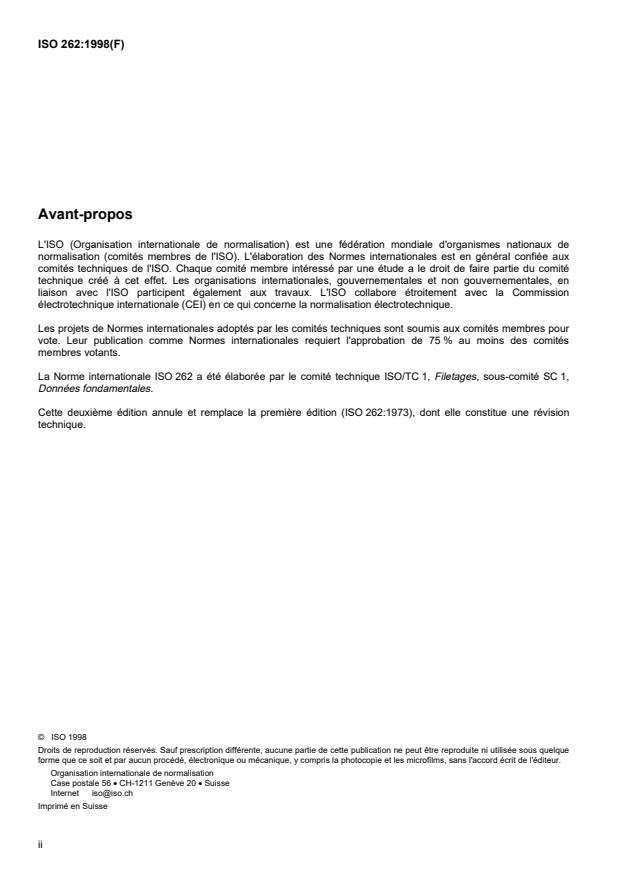 ISO 262:1998(F)

Avant-propos

L'ISO (Organisation internationale de normalisation) est une fédération mondiale d'organismes nationaux de normalisation (comités membres de l'ISO). L'élaboration des Normes internationales est en général confiée aux comités techniques de l'ISO. Chaque comité membre intéressé par une étude a le droit de faire partie du comité technique créé à cet effet. Les organisations internationales, gouvernementales et non gouvernementales, en liaison avec l'ISO participent également aux travaux. L'ISO collabore étroitement avec la Commission électrotechnique internationale (CEI) en ce qui concerne la normalisation électrotechnique.

Les projets de Normes internationales adoptés par les comités techniques sont soumis aux comités membres pour vote. Leur publication comme Normes internationales requiert l'approbation de 75 % au moins des comités membres votants.

La Norme internationale ISO 262 a été élaborée par le comité technique ISO/TC 1, Filetages, sous-comité SC 1, Données fondamentales.

Cette deuxième édition annule et remplace la première édition (ISO 262:1973), dont elle constitue une révision technique.

© ISO 1998
Droits de reproduction réservés. Sauf prescription différente, aucune partie de cette publication ne peut être reproduite ni utilisée sous quelque forme que ce soit et par aucun procédé, électronique ou mécanique, y compris la photocopie et les microfilms, sans l'accord écrit de l'éditeur.
Organisation internationale de normalisation
Case postale 56 • CH-1211 Genève 20 • Suisse
Internet iso@iso.ch
Imprimé en Suisse

ii